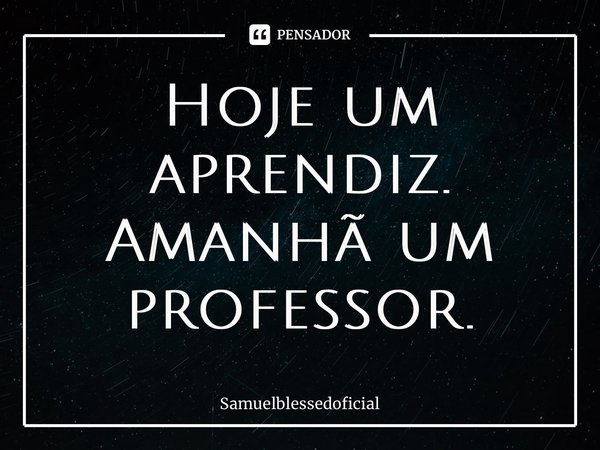 PENSADOR

Hoje um aprendiz. Amanhã um professor.

Samuelblessedoficial